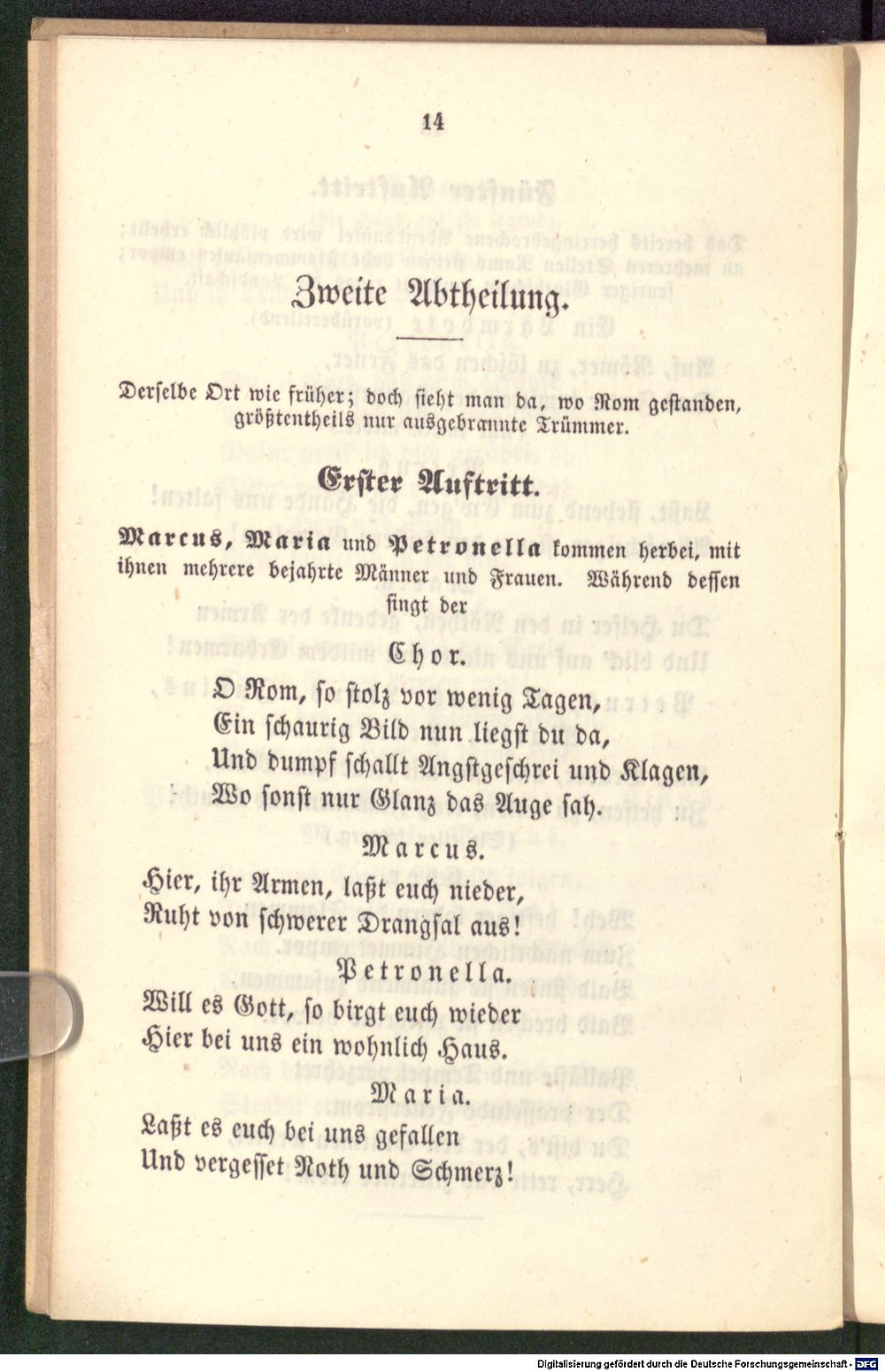 14

Zweite Abtheilung.

Derselbe Ort wie früher; doch sieht man da, wo Rom gestanden, größtentheils nur ausgebrannte Trümmer.

Erster Auftritt.

Marcus, Maria und Petronella kommen herbei, mit ihnen mehrere bejahrte Männer und Frauen. Während dessen singt der

Chor.

O Rom, so stolz vor wenig Tagen,
Ein schaurig Bild nun liegst du da,
Und dumpf schallt Angstgeschrei und Klagen,
Wo sonst nur Glanz das Auge sah.

Marcus.

Hier, ihr Armen, laßt euch nieder,
Ruht von schwerer Drangsal aus!

Petronella.

Will es Gott, so birgt euch wieder
Hier bei uns ein wohnlich Haus.

Maria.

Laßt es euch bei uns gefallen
Und vergesset Noth und Schmerz!

Digitalisierung gefördert durch die Deutsche Forschungsgemeinschaft - DFG